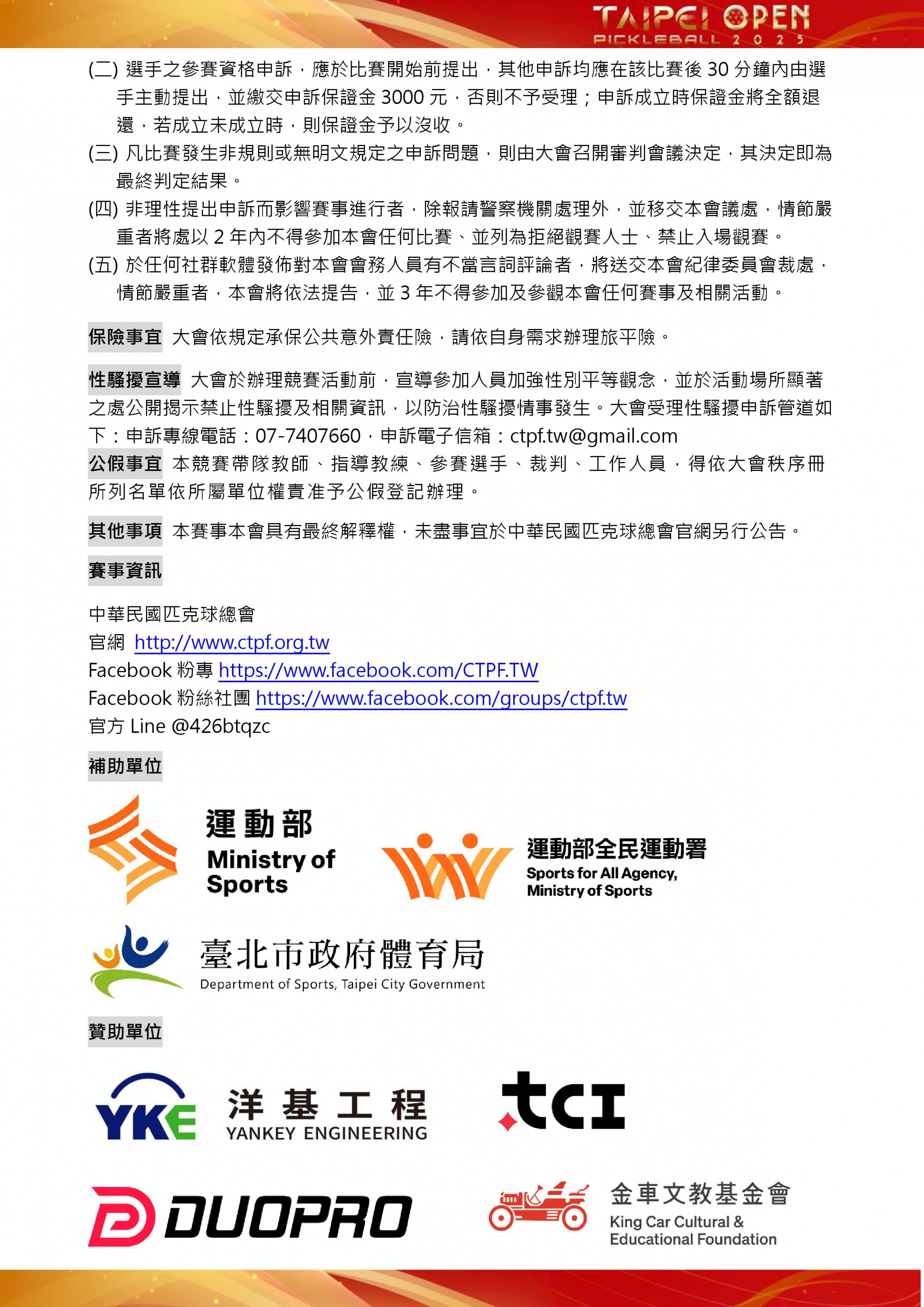 TAIPEI OPEN
PICKLEBALL 2025

(二) 選手之參賽資格申訴，應於比賽開始前提出，其他申訴均應在該比賽後 30 分鐘內由選手主動提出，並繳交申訴保證金 3000 元，否則不予受理；申訴成立時保證金將全額退還，若成立未成立時，則保證金予以沒收。
(三) 凡比賽發生非規則或無明文規定之申訴問題，則由大會召開審判會議決定，其決定即為最終判定結果。
(四) 非理性提出申訴而影響賽事進行者，除報請警察機關處理外，並移交本會議處，情節嚴重者將處以 2 年內不得參加本會任何比賽、並列為拒絕觀賽人士、禁止入場觀賽。
(五) 於任何社群軟體發佈對本會會務人員有不當言詞評論者，將送交本會紀律委員會裁處，情節嚴重者，本會將依法提告，並 3 年不得參加及參觀本會任何賽事及相關活動。

保險事宜 大會依規定承保公共意外責任險，請依自身需求辦理旅平險。

性騷擾宣導 大會於辦理競賽活動前，宣導參加人員加強性別平等觀念，並於活動場所顯著之處公開揭示禁止性騷擾及相關資訊，以防治性騷擾情事發生。大會受理性騷擾申訴管道如下：申訴專線電話：07-7407660，申訴電子信箱：ctpf.tw@gmail.com
公假事宜 本競賽帶隊教師、指導教練、參賽選手、裁判、工作人員，得依大會秩序冊所列名單依所屬單位權責准予公假登記辦理。

其他事項 本賽事本會具有最終解釋權，未盡事宜於中華民國匹克球總會官網另行公告。

賽事資訊

中華民國匹克球總會
官網 http://www.ctpf.org.tw
Facebook 粉專 https://www.facebook.com/CTPF.TW
Facebook 粉絲社團 https://www.facebook.com/groups/ctpf.tw
官方 Line @426btqzc

補助單位

運動部
Ministry of Sports

運動部全民運動署
Sports for All Agency, Ministry of Sports

臺北市政府體育局
Department of Sports, Taipei City Government

贊助單位

YKE 洋基工程
YANKEY ENGINEERING

tcI

DUOPRO

金車文教基金會
King Car Cultural & Educational Foundation